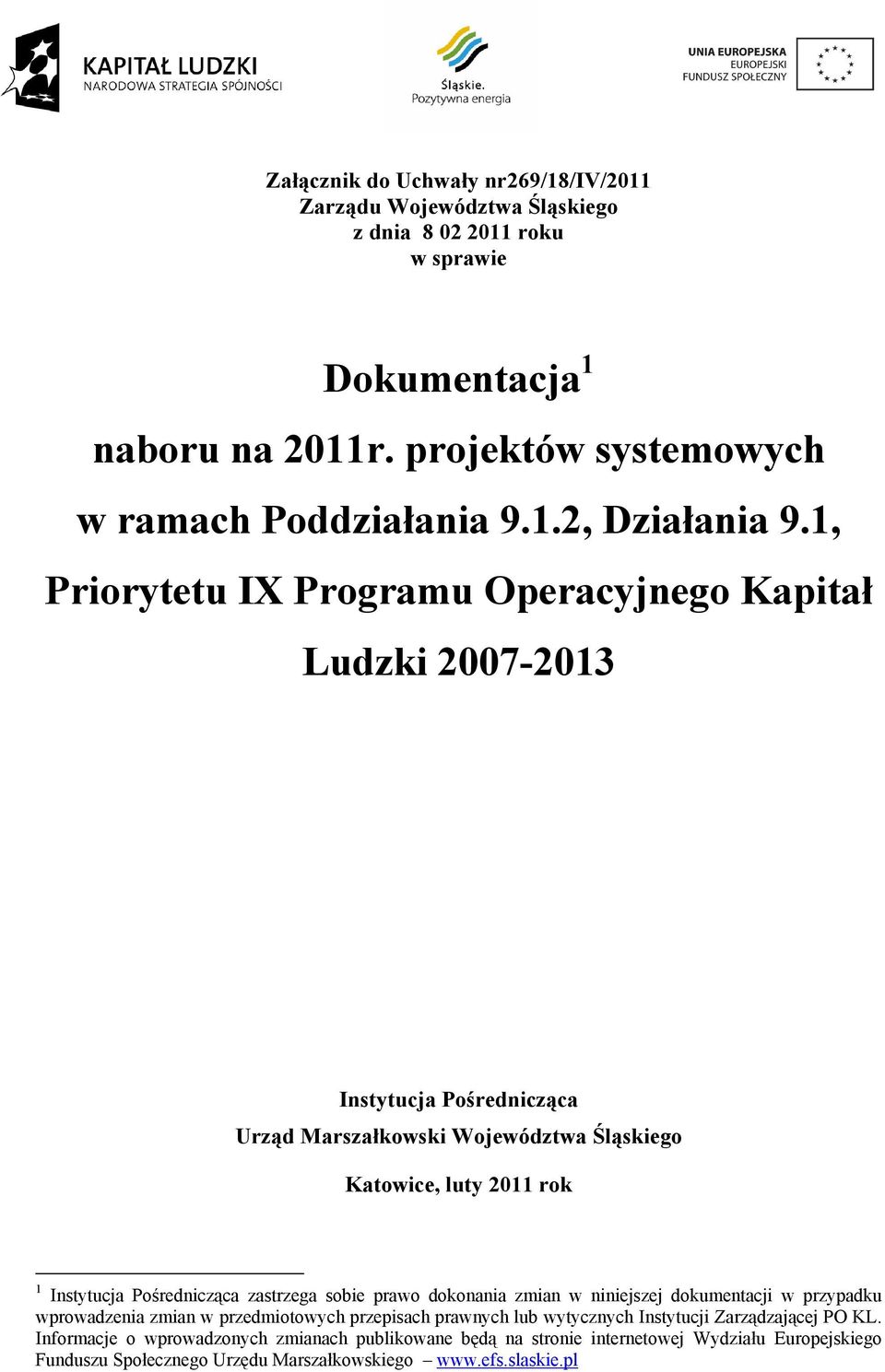 KAPITAŁ LUDZKI
NARODOWA STRATEGIA SPÓJNOŚCI

Śląskie.
Pozytywna energia

UNIA EUROPEJSKA
EUROPEJSKI
FUNDUSZ SPOŁECZNY

Załącznik do Uchwały nr269/18/IV/2011
Zarządu Województwa Śląskiego
z dnia 8 02 2011 roku
w sprawie

Dokumentacja$^1$

naboru na 2011r. projektów systemowych w ramach Poddziałania 9.1.2, Działania 9.1, Priorytetu IX Programu Operacyjnego Kapitał Ludzki 2007-2013

Instytucja Pośrednicząca
Urząd Marszałkowski Województwa Śląskiego

Katowice, luty 2011 rok

$^1$ Instytucja Pośrednicząca zastrzega sobie prawo dokonania zmian w niniejszej dokumentacji w przypadku wprowadzenia zmian w przedmiotowych przepisach prawnych lub wytycznych Instytucji Zarządzającej PO KL. Informacje o wprowadzonych zmianach publikowane będą na stronie internetowej Wydziału Europejskiego Funduszu Społecznego Urzędu Marszałkowskiego – www.efs.slaskie.pl